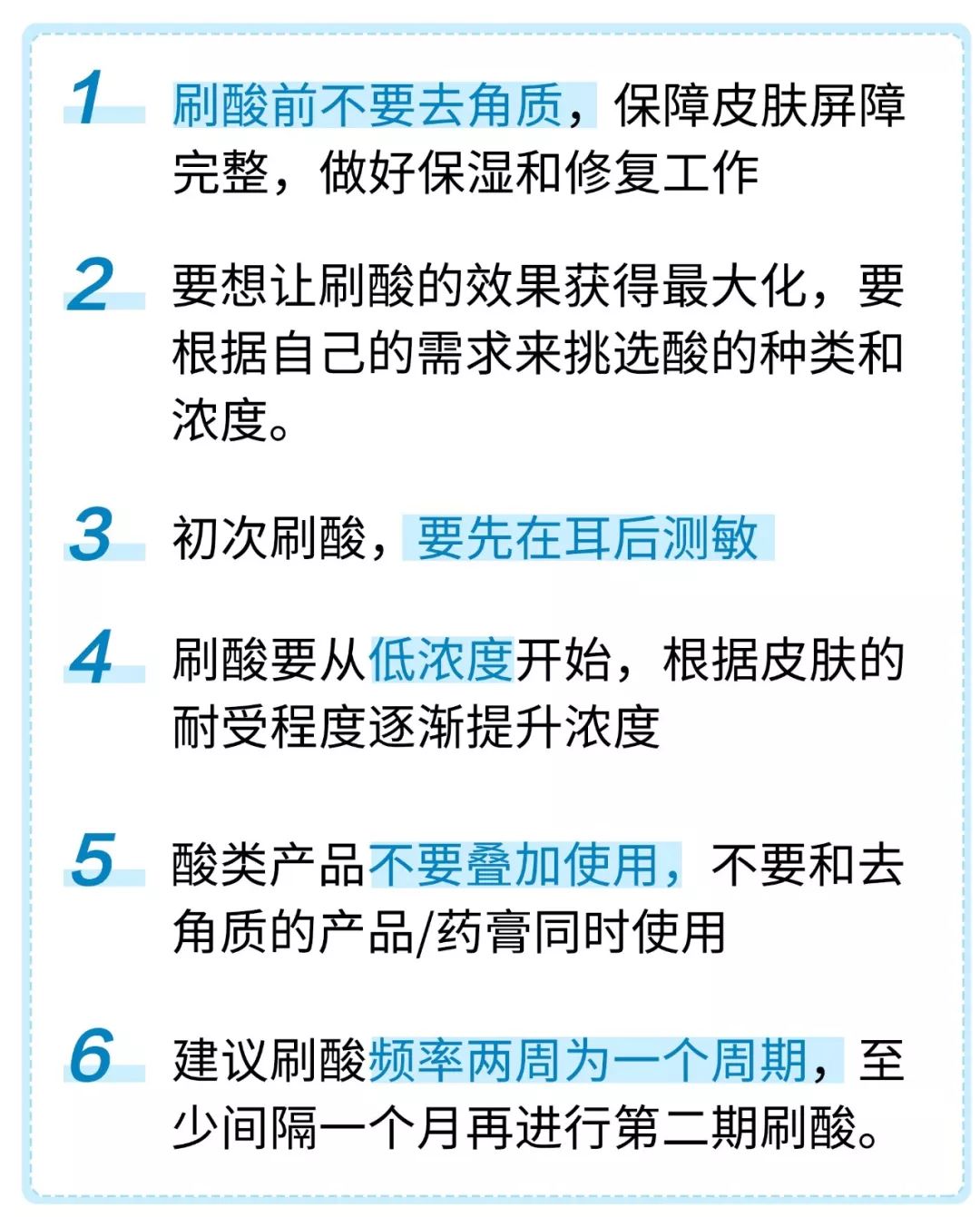 1 刷酸前不要去角质，保障皮肤屏障完整，做好保湿和修复工作

2 要想让刷酸的效果获得最大化，要根据自己的需求来挑选酸的种类和浓度。

3 初次刷酸，要先在耳后测敏

4 刷酸要从低浓度开始，根据皮肤的耐受程度逐渐提升浓度

5 酸类产品不要叠加使用，不要和去角质的产品/药膏同时使用

6 建议刷酸频率两周为一个周期，至少间隔一个月再进行第二期刷酸。